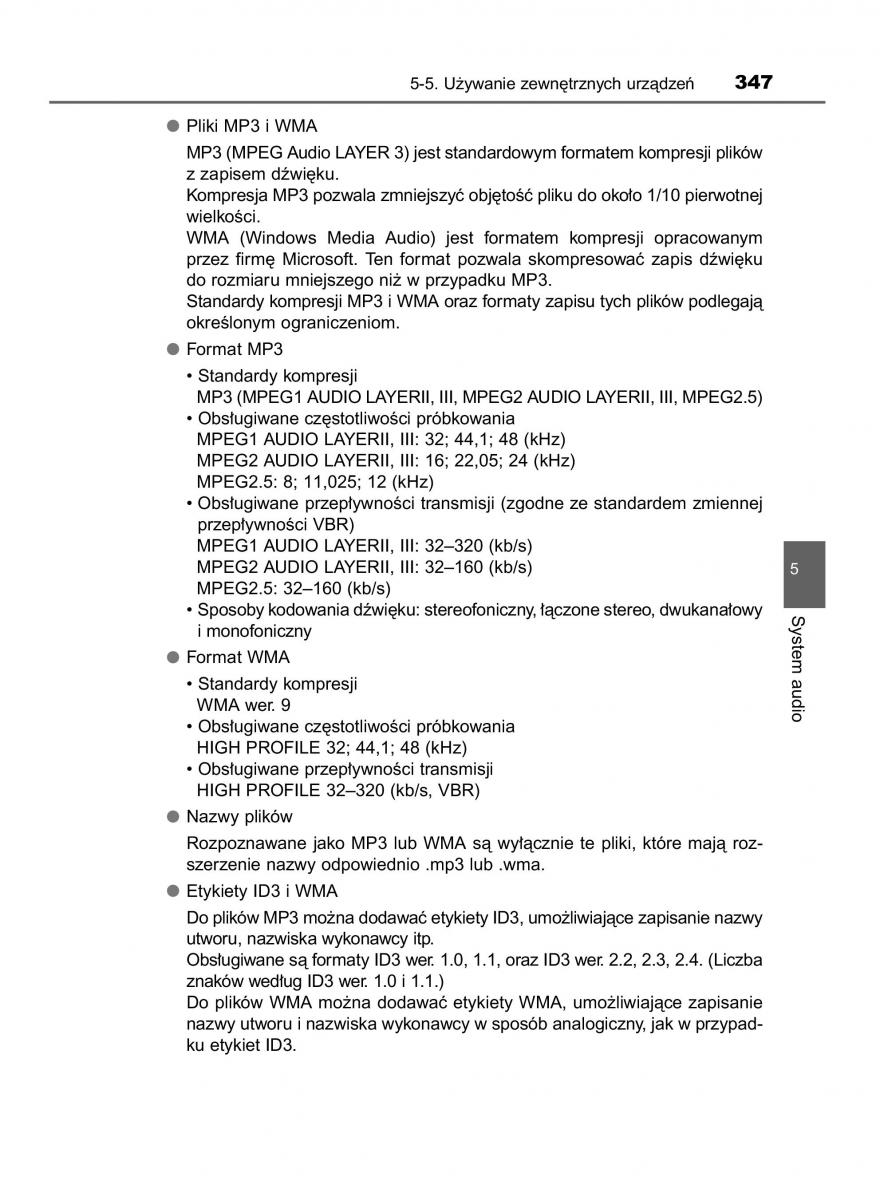 5-5. Używanie zewnętrznych urządzeń 347

● Pliki MP3 i WMA

MP3 (MPEG Audio LAYER 3) jest standardowym formatem kompresji plików z zapisem dźwięku.
Kompresja MP3 pozwala zmniejszyć objętość pliku do około 1/10 pierwotnej wielkości.
WMA (Windows Media Audio) jest formatem kompresji opracowanym przez firmę Microsoft. Ten format pozwala skompresować zapis dźwięku do rozmiaru mniejszego niż w przypadku MP3.
Standardy kompresji MP3 i WMA oraz formaty zapisu tych plików podlegają określonym ograniczeniom.

● Format MP3

• Standardy kompresji
MP3 (MPEG1 AUDIO LAYERII, III, MPEG2 AUDIO LAYERII, III, MPEG2.5)
• Obsługiwane częstotliwości próbkowania
MPEG1 AUDIO LAYERII, III: 32; 44,1; 48 (kHz)
MPEG2 AUDIO LAYERII, III: 16; 22,05; 24 (kHz)
MPEG2.5: 8; 11,025; 12 (kHz)
• Obsługiwane przepływności transmisji (zgodne ze standardem zmiennej przepływności VBR)
MPEG1 AUDIO LAYERII, III: 32–320 (kb/s)
MPEG2 AUDIO LAYERII, III: 32–160 (kb/s)
MPEG2.5: 32–160 (kb/s)
• Sposoby kodowania dźwięku: stereofoniczny, łączone stereo, dwukanałowy i monofoniczny

● Format WMA

• Standardy kompresji
WMA wer. 9
• Obsługiwane częstotliwości próbkowania
HIGH PROFILE 32; 44,1; 48 (kHz)
• Obsługiwane przepływności transmisji
HIGH PROFILE 32–320 (kb/s, VBR)

● Nazwy plików

Rozpoznawane jako MP3 lub WMA są wyłącznie te pliki, które mają rozszerzenie nazwy odpowiednio .mp3 lub .wma.

● Etykiety ID3 i WMA

Do plików MP3 można dodawać etykiety ID3, umożliwiające zapisanie nazwy utworu, nazwiska wykonawcy itp.
Obsługiwane są formaty ID3 wer. 1.0, 1.1, oraz ID3 wer. 2.2, 2.3, 2.4. (Liczba znaków według ID3 wer. 1.0 i 1.1.)
Do plików WMA można dodawać etykiety WMA, umożliwiające zapisanie nazwy utworu i nazwiska wykonawcy w sposób analogiczny, jak w przypadku etykiet ID3.

5
System audio